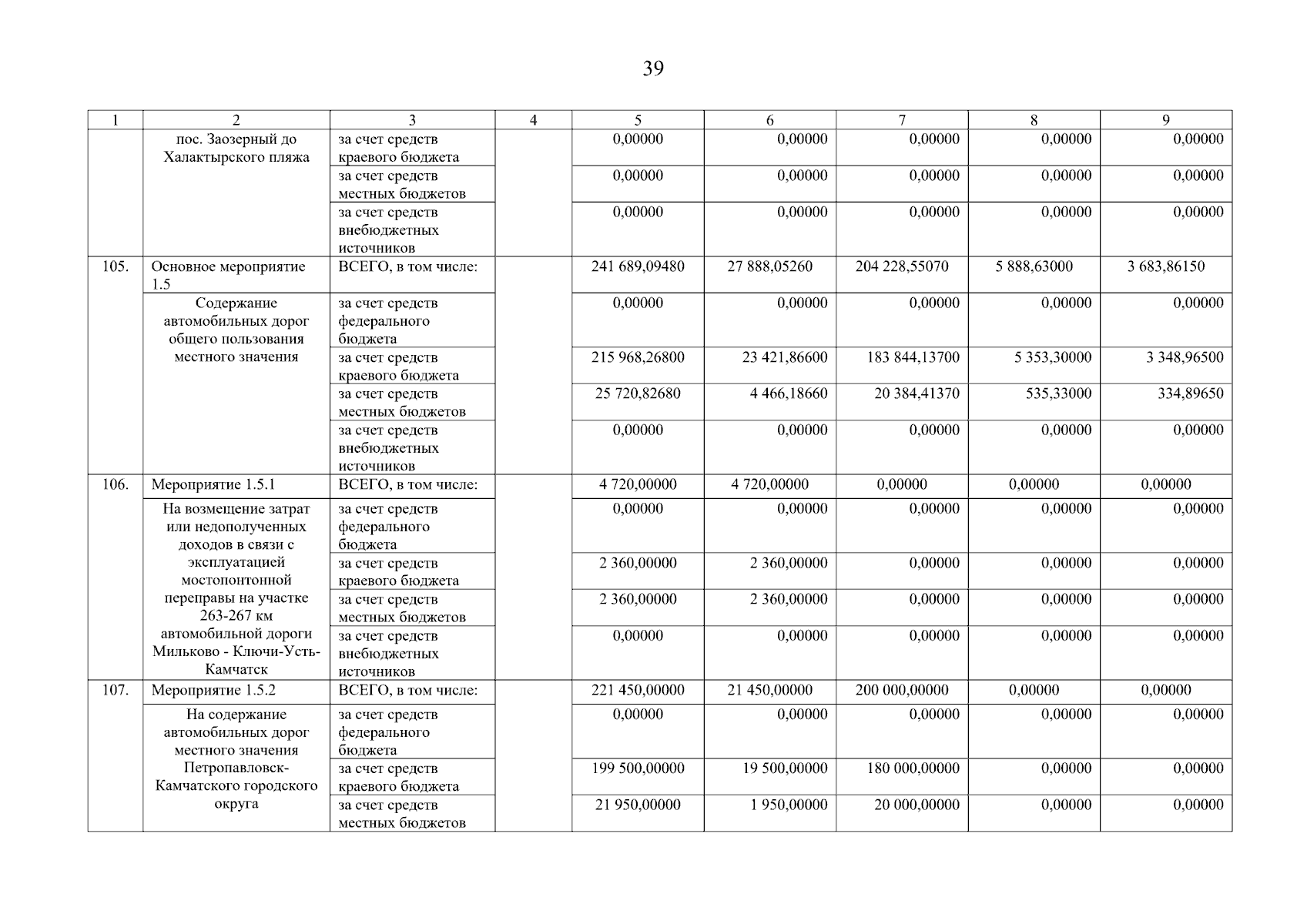 39

| 1 | 2 | 3 | 4 | 5 | 6 | 7 | 8 | 9 |
|---|---|---|---|---|---|---|---|---|
| | пос. Заозерный до Халактырского пляжа | за счет средств краевого бюджета | | 0,00000 | 0,00000 | 0,00000 | 0,00000 | 0,00000 |
| | | за счет средств местных бюджетов | | 0,00000 | 0,00000 | 0,00000 | 0,00000 | 0,00000 |
| | | за счет средств внебюджетных источников | | 0,00000 | 0,00000 | 0,00000 | 0,00000 | 0,00000 |
| 105. | Основное мероприятие 1.5 | ВСЕГО, в том числе: | | 241 689,09480 | 27 888,05260 | 204 228,55070 | 5 888,63000 | 3 683,86150 |
| | Содержание автомобильных дорог общего пользования местного значения | за счет средств федерального бюджета | | 0,00000 | 0,00000 | 0,00000 | 0,00000 | 0,00000 |
| | | за счет средств краевого бюджета | | 215 968,26800 | 23 421,86600 | 183 844,13700 | 5 353,30000 | 3 348,96500 |
| | | за счет средств местных бюджетов | | 25 720,82680 | 4 466,18660 | 20 384,41370 | 535,33000 | 334,89650 |
| | | за счет средств внебюджетных источников | | 0,00000 | 0,00000 | 0,00000 | 0,00000 | 0,00000 |
| 106. | Мероприятие 1.5.1 | ВСЕГО, в том числе: | | 4 720,00000 | 4 720,00000 | 0,00000 | 0,00000 | 0,00000 |
| | На возмещение затрат или недополученных доходов в связи с эксплуатацией мостопонтонной переправы на участке 263-267 км автомобильной дороги Мильково - Ключи-Усть-Камчатск | за счет средств федерального бюджета | | 0,00000 | 0,00000 | 0,00000 | 0,00000 | 0,00000 |
| | | за счет средств краевого бюджета | | 2 360,00000 | 2 360,00000 | 0,00000 | 0,00000 | 0,00000 |
| | | за счет средств местных бюджетов | | 2 360,00000 | 2 360,00000 | 0,00000 | 0,00000 | 0,00000 |
| | | за счет средств внебюджетных источников | | 0,00000 | 0,00000 | 0,00000 | 0,00000 | 0,00000 |
| 107. | Мероприятие 1.5.2 | ВСЕГО, в том числе: | | 221 450,00000 | 21 450,00000 | 200 000,00000 | 0,00000 | 0,00000 |
| | На содержание автомобильных дорог местного значения Петропавловск-Камчатского городского округа | за счет средств федерального бюджета | | 0,00000 | 0,00000 | 0,00000 | 0,00000 | 0,00000 |
| | | за счет средств краевого бюджета | | 199 500,00000 | 19 500,00000 | 180 000,00000 | 0,00000 | 0,00000 |
| | | за счет средств местных бюджетов | | 21 950,00000 | 1 950,00000 | 20 000,00000 | 0,00000 | 0,00000 |